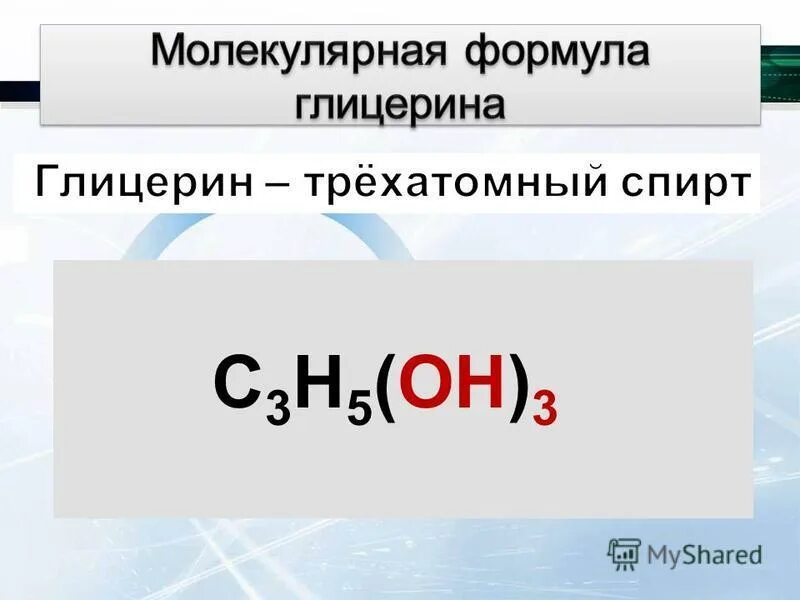 Молекулярная формула глицерина

Глицерин – трёхатомный спирт

$C_3H_5(OH)_3$

MyShared